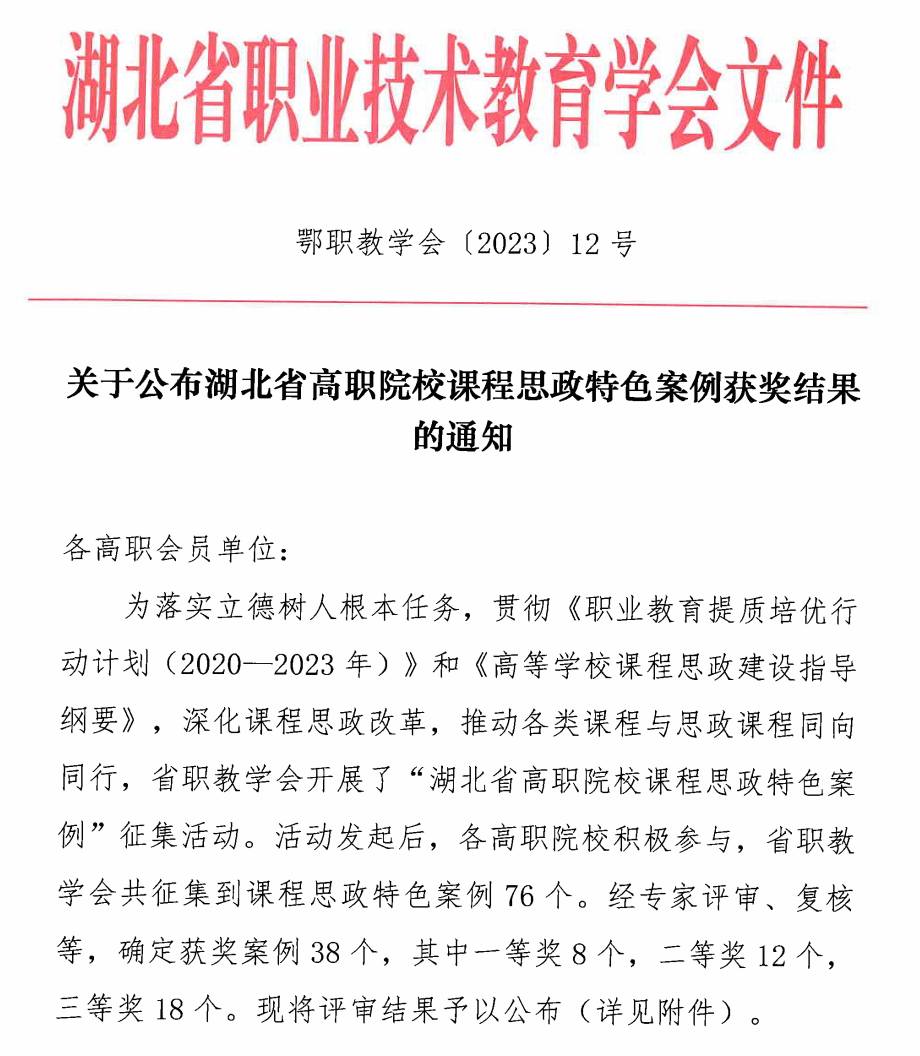 湖北省职业技术教育学会文件

鄂职教学会〔2023〕12 号

关于公布湖北省高职院校课程思政特色案例获奖结果的通知

各高职会员单位：

为落实立德树人根本任务，贯彻《职业教育提质培优行动计划（2020—2023 年）》和《高等学校课程思政建设指导纲要》，深化课程思政改革，推动各类课程与思政课程同向同行，省职教学会开展了“湖北省高职院校课程思政特色案例”征集活动。活动发起后，各高职院校积极参与，省职教学会共征集到课程思政特色案例 76 个。经专家评审、复核等，确定获奖案例 38 个，其中一等奖 8 个，二等奖 12 个，三等奖 18 个。现将评审结果予以公布（详见附件）。